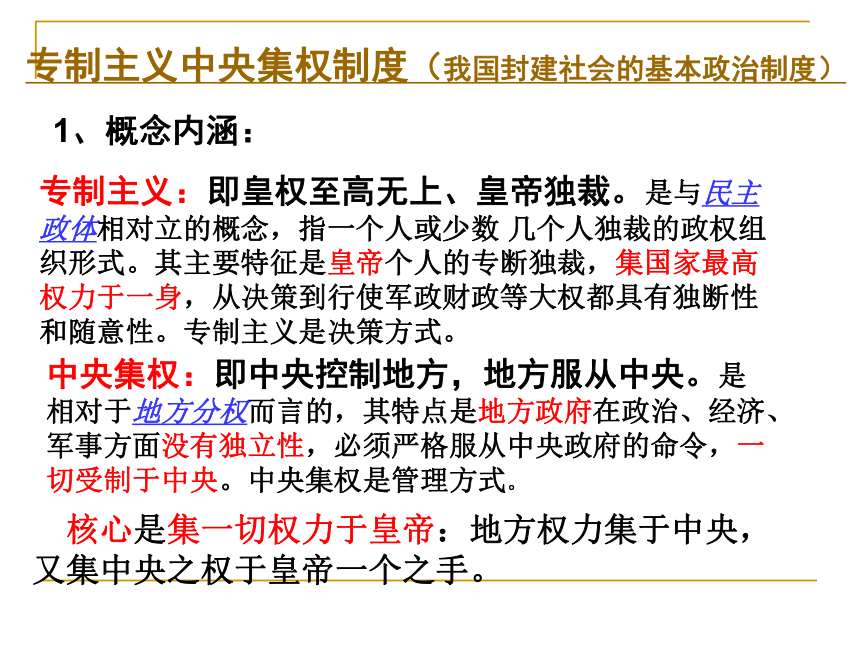 专制主义中央集权制度（我国封建社会的基本政治制度）

1、概念内涵：

专制主义：即皇权至高无上、皇帝独裁。是与民主政体相对立的概念，指一个人或少数 几个人独裁的政权组织形式。其主要特征是皇帝个人的专断独裁，集国家最高权力于一身，从决策到行使军政财政等大权都具有独断性和随意性。专制主义是决策方式。

中央集权：即中央控制地方，地方服从中央。是相对于地方分权而言的，其特点是地方政府在政治、经济、军事方面没有独立性，必须严格服从中央政府的命令，一切受制于中央。中央集权是管理方式。

核心是集一切权力于皇帝：地方权力集于中央，又集中央之权于皇帝一个之手。